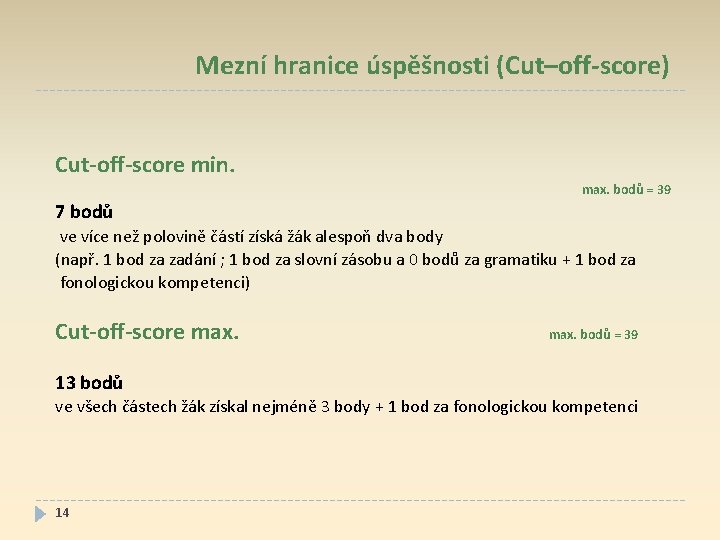 Mezní hranice úspěšnosti (Cut–off-score)

Cut-off-score min.

max. bodů = 39

7 bodů

ve více než polovině částí získá žák alespoň dva body
(např. 1 bod za zadání ; 1 bod za slovní zásobu a 0 bodů za gramatiku + 1 bod za fonologickou kompetenci)

Cut-off-score max.

max. bodů = 39

13 bodů

ve všech částech žák získal nejméně 3 body + 1 bod za fonologickou kompetenci

14